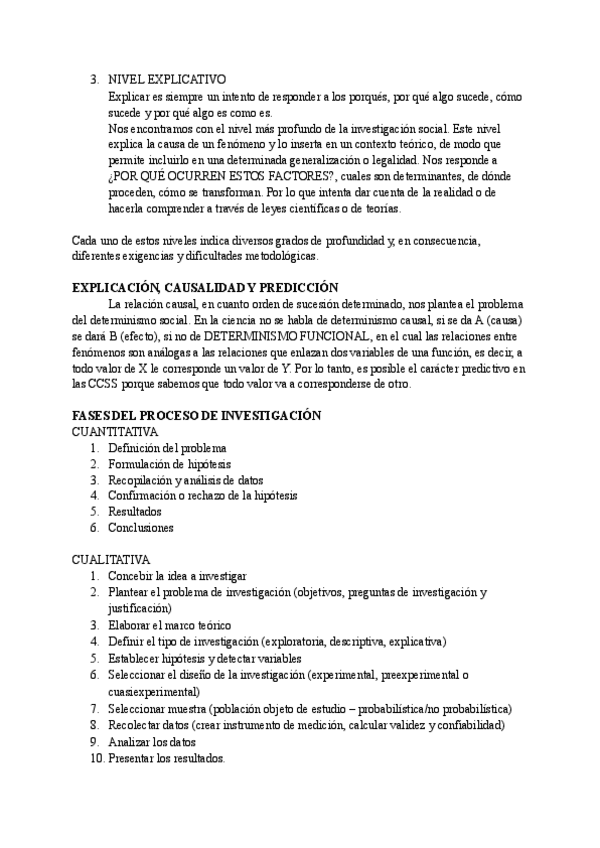 3. NIVEL EXPLICATIVO
Explicar es siempre un intento de responder a los porqués, por qué algo sucede, cómo sucede y por qué algo es como es.
Nos encontramos con el nivel más profundo de la investigación social. Este nivel explica la causa de un fenómeno y lo inserta en un contexto teórico, de modo que permite incluirlo en una determinada generalización o legalidad. Nos responde a ¿POR QUÉ OCURREN ESTOS FACTORES?, cuales son determinantes, de dónde proceden, cómo se transforman. Por lo que intenta dar cuenta de la realidad o de hacerla comprender a través de leyes científicas o de teorías.

Cada uno de estos niveles indica diversos grados de profundidad y, en consecuencia, diferentes exigencias y dificultades metodológicas.

EXPLICACIÓN, CAUSALIDAD Y PREDICCIÓN
La relación causal, en cuanto orden de sucesión determinado, nos plantea el problema del determinismo social. En la ciencia no se habla de determinismo causal, si se da A (causa) se dará B (efecto), si no de DETERMINISMO FUNCIONAL, en el cual las relaciones entre fenómenos son análogas a las relaciones que enlazan dos variables de una función, es decir, a todo valor de X le corresponde un valor de Y. Por lo tanto, es posible el carácter predictivo en las CCSS porque sabemos que todo valor va a corresponderse de otro.

FASES DEL PROCESO DE INVESTIGACIÓN
CUANTITATIVA
1. Definición del problema
2. Formulación de hipótesis
3. Recopilación y análisis de datos
4. Confirmación o rechazo de la hipótesis
5. Resultados
6. Conclusiones

CUALITATIVA
1. Concebir la idea a investigar
2. Plantear el problema de investigación (objetivos, preguntas de investigación y justificación)
3. Elaborar el marco teórico
4. Definir el tipo de investigación (exploratoria, descriptiva, explicativa)
5. Establecer hipótesis y detectar variables
6. Seleccionar el diseño de la investigación (experimental, preexperimental o cuasiexperimental)
7. Seleccionar muestra (población objeto de estudio – probabilística/no probabilística)
8. Recolectar datos (crear instrumento de medición, calcular validez y confiabilidad)
9. Analizar los datos
10. Presentar los resultados.